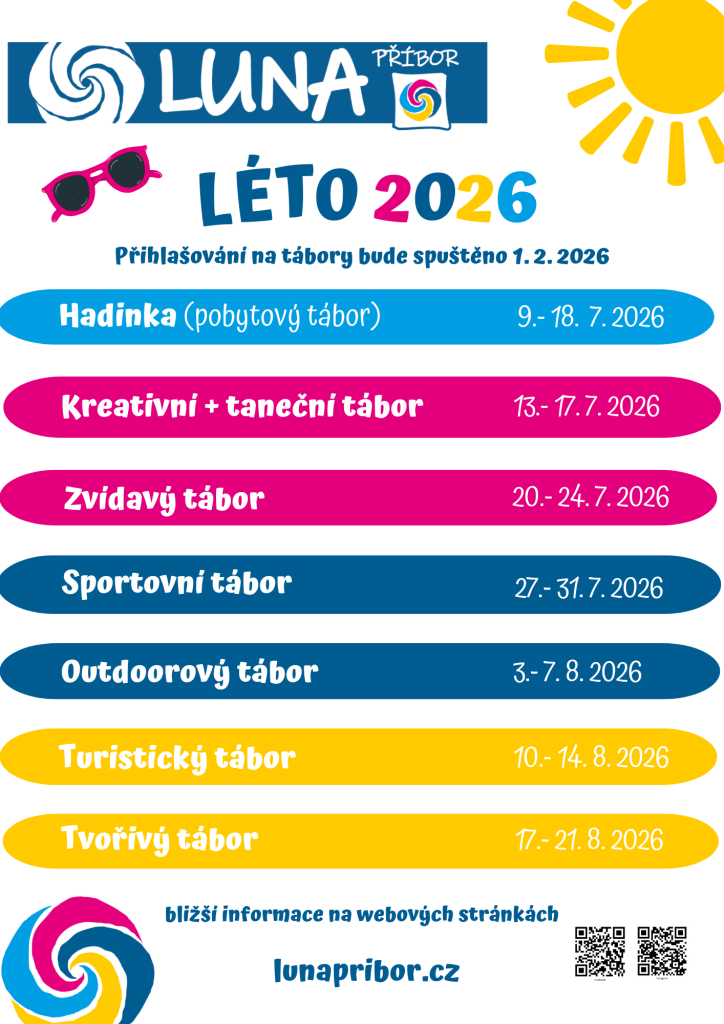 LUNA PŘÍBOR

LÉTO 2026

Přihlašování na tábory bude spuštěno 1. 2. 2026

Hadinka (pobytový tábor) 9.- 18. 7. 2026

Kreativní + taneční tábor 13.- 17. 7. 2026

Zvídavý tábor 20.- 24. 7. 2026

Sportovní tábor 27.- 31. 7. 2026

Outdoorový tábor 3.- 7. 8. 2026

Turistický tábor 10.- 14. 8. 2026

Tvořivý tábor 17.- 21. 8. 2026

bližší informace na webových stránkách

lunapribor.cz